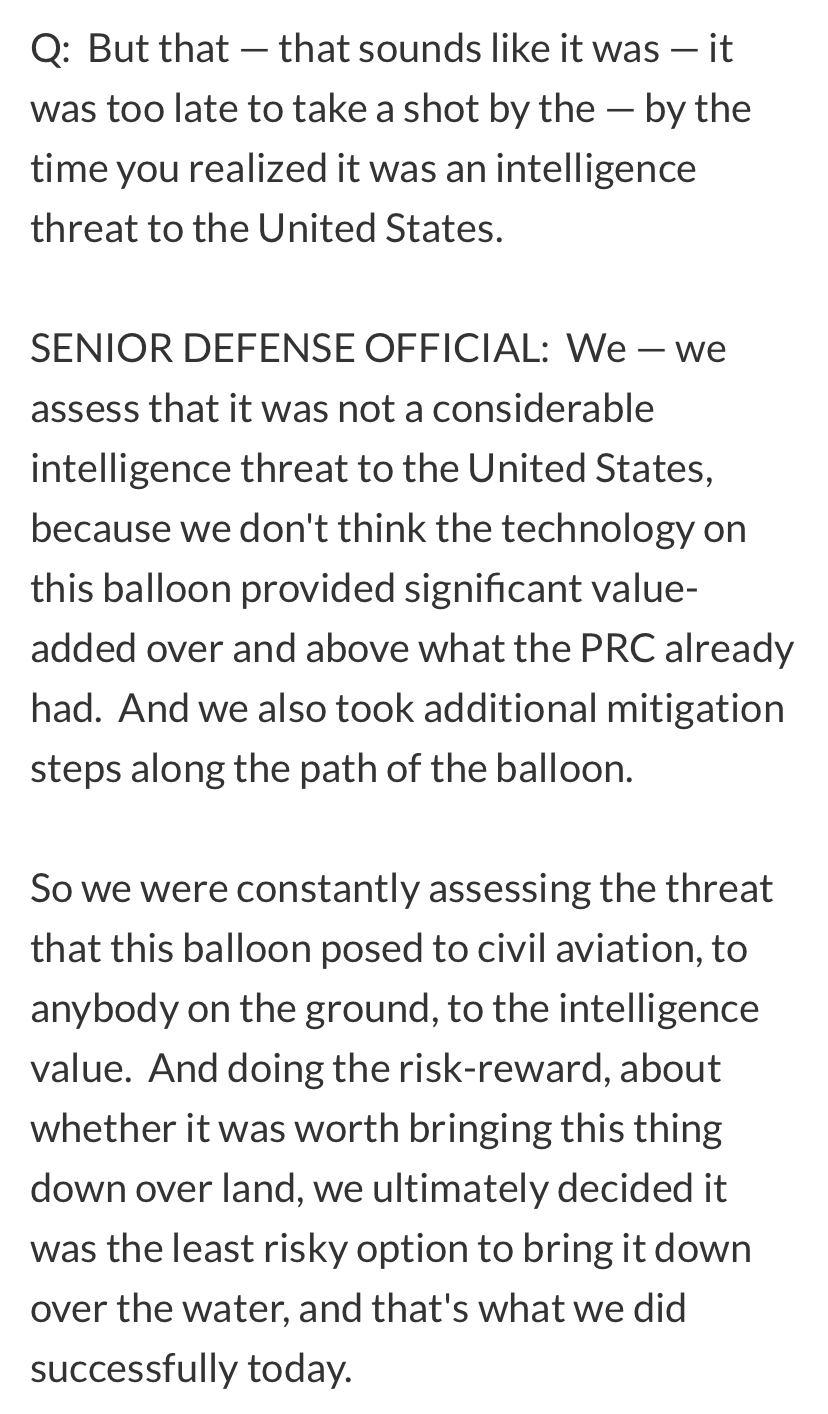 Q: But that — that sounds like it was — it was too late to take a shot by the — by the time you realized it was an intelligence threat to the United States.

SENIOR DEFENSE OFFICIAL: We — we assess that it was not a considerable intelligence threat to the United States, because we don't think the technology on this balloon provided significant value-added over and above what the PRC already had. And we also took additional mitigation steps along the path of the balloon.

So we were constantly assessing the threat that this balloon posed to civil aviation, to anybody on the ground, to the intelligence value. And doing the risk-reward, about whether it was worth bringing this thing down over land, we ultimately decided it was the least risky option to bring it down over the water, and that's what we did successfully today.